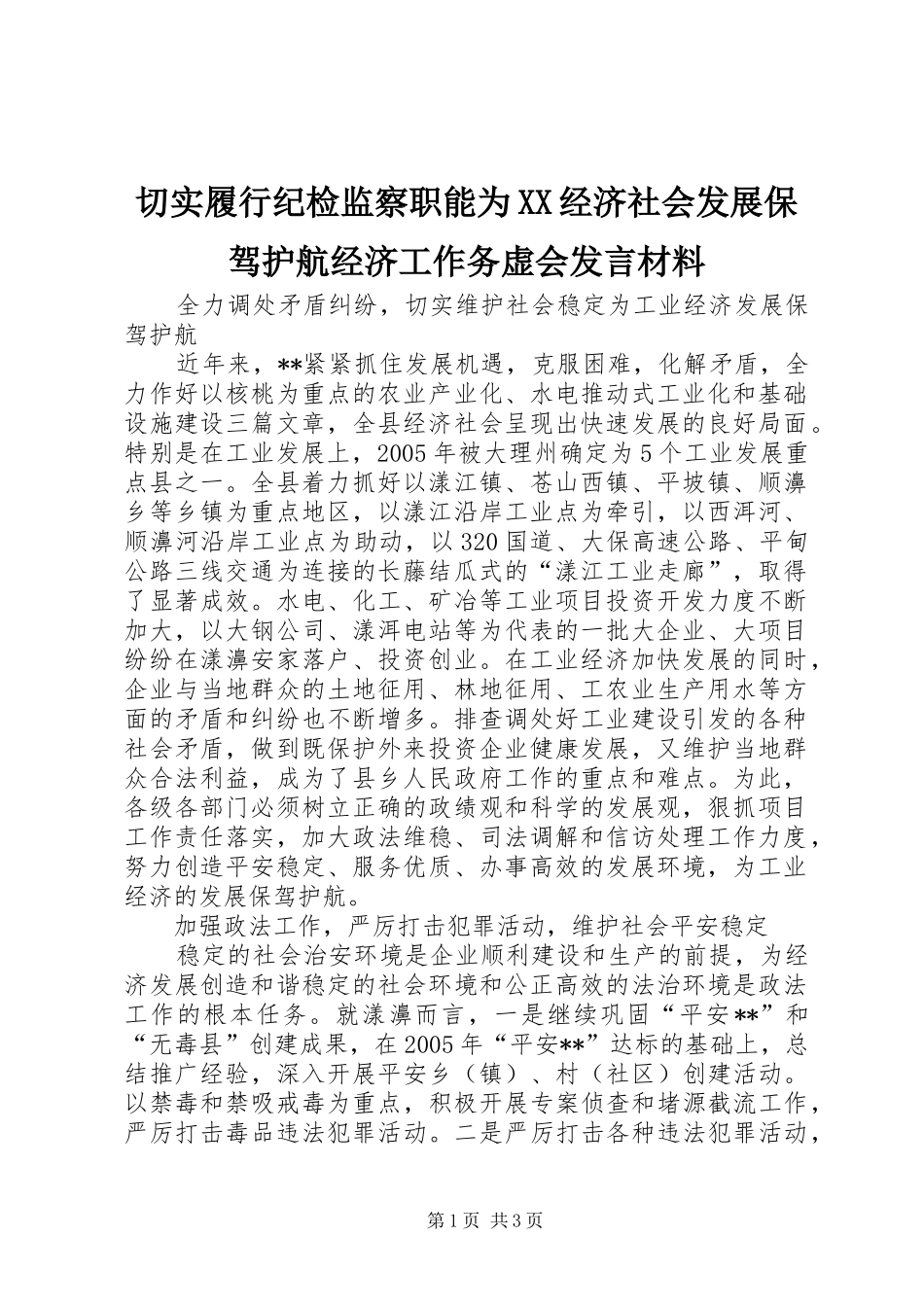 切实履行纪检监察职能为XX经济社会发展保驾护航经济工作务虚会发言材料

全力调处矛盾纠纷，切实维护社会稳定为工业经济发展保驾护航

近年来，**紧紧抓住发展机遇，克服困难，化解矛盾，全力作好以核桃为重点的农业产业化、水电推动式工业化和基础设施建设三篇文章，全县经济社会呈现出快速发展的良好局面。特别是在工业发展上，2005年被大理州确定为5个工业发展重点县之一。全县着力抓好以漾江镇、苍山西镇、平坡镇、顺濞乡等乡镇为重点地区，以漾江沿岸工业点为牵引，以西洱河、顺濞河沿岸工业点为助动，以320国道、大保高速公路、平甸公路三线交通为连接的长藤结瓜式的“漾江工业走廊”，取得了显著成效。水电、化工、矿冶等工业项目投资开发力度不断加大，以大钢公司、漾洱电站等为代表的一批大企业、大项目纷纷在漾濞安家落户、投资创业。在工业经济加快发展的同时，企业与当地群众的土地征用、林地征用、工农业生产用水等方面的矛盾和纠纷也不断增多。排查调处好工业建设引发的各种社会矛盾，做到既保护外来投资企业健康发展，又维护当地群众合法利益，成为了县乡人民政府工作的重点和难点。为此，各级各部门必须树立正确的政绩观和科学的发展观，狠抓项目工作责任落实，加大政法维稳、司法调解和信访处理工作力度，努力创造平安稳定、服务优质、办事高效的发展环境，为工业经济的发展保驾护航。

加强政法工作，严厉打击犯罪活动，维护社会平安稳定

稳定的社会治安环境是企业顺利建设和生产的前提，为经济发展创造和谐稳定的社会环境和公正高效的法治环境是政法工作的根本任务。就漾濞而言，一是继续巩固“平安**”和“无毒县”创建成果，在2005年“平安**”达标的基础上，总结推广经验，深入开展平安乡（镇）、村（社区）创建活动。以禁毒和禁吸戒毒为重点，积极开展专案侦查和堵源截流工作，严厉打击毒品违法犯罪活动。二是严厉打击各种违法犯罪活动，

第1页 共3页